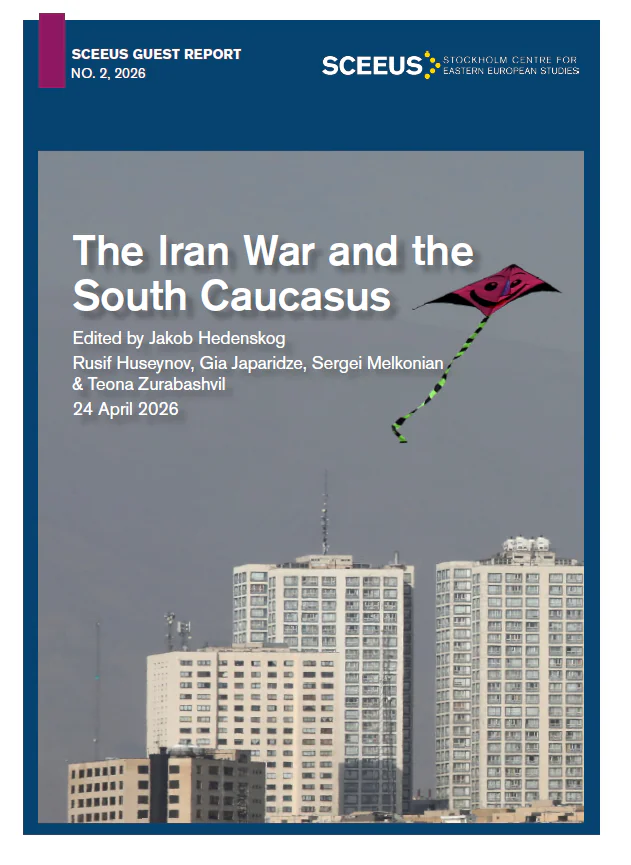 SCEEUS GUEST REPORT
NO. 2, 2026

SCEEUS STOCKHOLM CENTRE FOR EASTERN EUROPEAN STUDIES

The Iran War and the South Caucasus

Edited by Jakob Hedenskog
Rusif Huseynov, Gia Japaridze, Sergei Melkonian & Teona Zurabashvil
24 April 2026